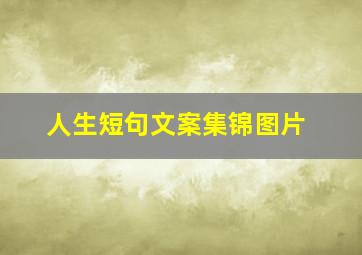 人生短句文案集锦图片